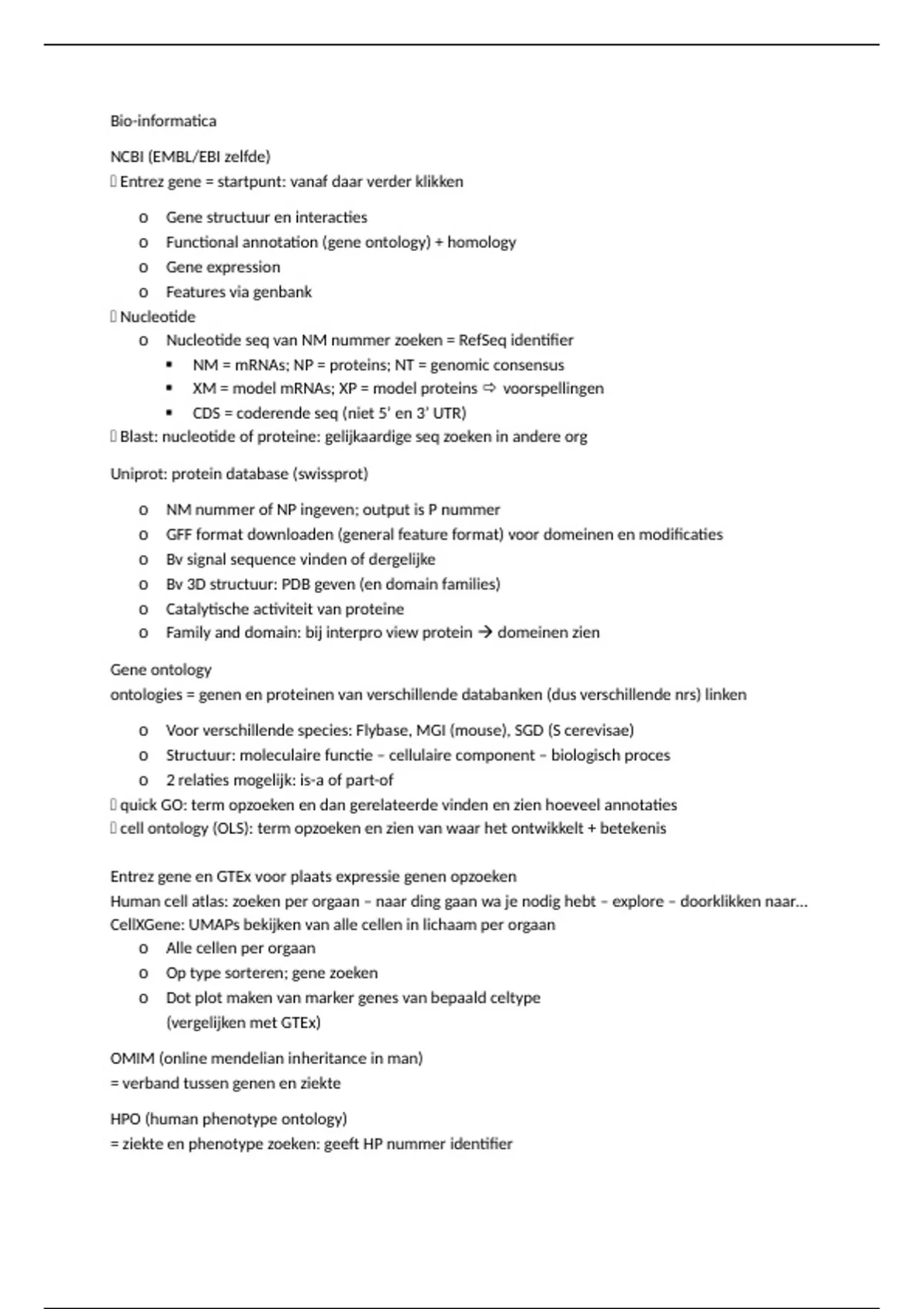 Bio-informatica

NCBI (EMBL/EBI zelfde)
 Entrez gene = startpunt: vanaf daar verder klikken

o Gene structuur en interacties
o Functional annotation (gene ontology) + homology
o Gene expression
o Features via genbank
 Nucleotide
o Nucleotide seq van NM nummer zoeken = RefSeq identifier
▪ NM = mRNAs; NP = proteins; NT = genomic consensus
▪ XM = model mRNAs; XP = model proteins ⇨ voorspellingen
▪ CDS = coderende seq (niet 5' en 3' UTR)
 Blast: nucleotide of proteine: gelijkaardige seq zoeken in andere org

Uniprot: protein database (swissprot)

o NM nummer of NP ingeven; output is P nummer
o GFF format downloaden (general feature format) voor domeinen en modificaties
o Bv signal sequence vinden of dergelijke
o Bv 3D structuur: PDB geven (en domain families)
o Catalytische activiteit van proteine
o Family and domain: bij interpro view protein → domeinen zien

Gene ontology
ontologies = genen en proteinen van verschillende databanken (dus verschillende nrs) linken

o Voor verschillende species: Flybase, MGI (mouse), SGD (S cerevisae)
o Structuur: moleculaire functie – cellulaire component – biologisch proces
o 2 relaties mogelijk: is-a of part-of
 quick GO: term opzoeken en dan gerelateerde vinden en zien hoeveel annotaties
 cell ontology (OLS): term opzoeken en zien van waar het ontwikkelt + betekenis

Entrez gene en GTEx voor plaats expressie genen opzoeken
Human cell atlas: zoeken per orgaan – naar ding gaan wa je nodig hebt – explore – doorklikken naar…
CellXGene: UMAPs bekijken van alle cellen in lichaam per orgaan
o Alle cellen per orgaan
o Op type sorteren; gene zoeken
o Dot plot maken van marker genes van bepaald celtype
(vergelijken met GTEx)

OMIM (online mendelian inheritance in man)
= verband tussen genen en ziekte

HPO (human phenotype ontology)
= ziekte en phenotype zoeken: geeft HP nummer identifier